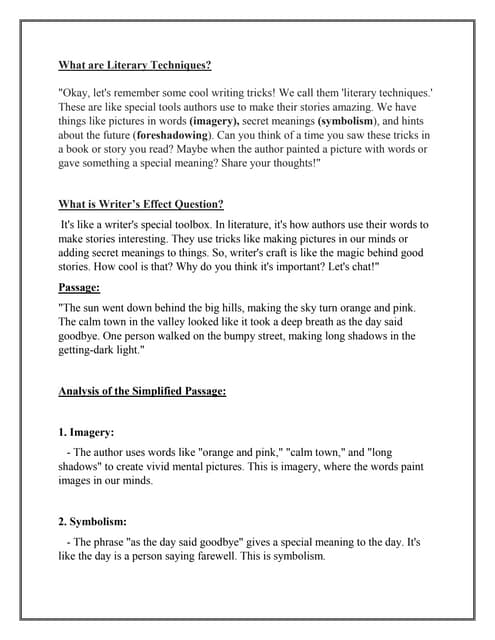 What are Literary Techniques?

"Okay, let's remember some cool writing tricks! We call them 'literary techniques.' These are like special tools authors use to make their stories amazing. We have things like pictures in words (imagery), secret meanings (symbolism), and hints about the future (foreshadowing). Can you think of a time you saw these tricks in a book or story you read? Maybe when the author painted a picture with words or gave something a special meaning? Share your thoughts!"

What is Writer's Effect Question?

It's like a writer's special toolbox. In literature, it's how authors use their words to make stories interesting. They use tricks like making pictures in our minds or adding secret meanings to things. So, writer's craft is like the magic behind good stories. How cool is that? Why do you think it's important? Let's chat!"

Passage:

"The sun went down behind the big hills, making the sky turn orange and pink. The calm town in the valley looked like it took a deep breath as the day said goodbye. One person walked on the bumpy street, making long shadows in the getting-dark light."

Analysis of the Simplified Passage:

1. Imagery:

- The author uses words like "orange and pink," "calm town," and "long shadows" to create vivid mental pictures. This is imagery, where the words paint images in our minds.

2. Symbolism:

- The phrase "as the day said goodbye" gives a special meaning to the day. It's like the day is a person saying farewell. This is symbolism.